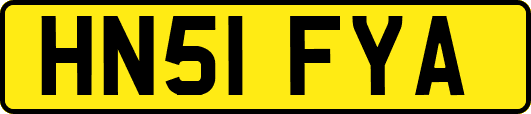 HN51 FYA